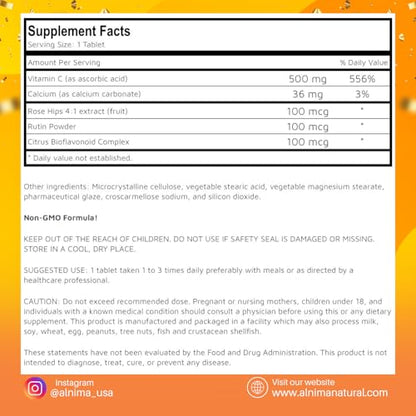 Supplement Facts
Serving Size: 1 Tablet

| Amount Per Serving | | % Daily Value |
|---|---|---|
| Vitamin C (as ascorbic acid) | 500 mg | 556% |
| Calcium (as calcium carbonate) | 36 mg | 3% |
| Rose Hips 4:1 extract (fruit) | 100 mcg | * |
| Rutin Powder | 100 mcg | * |
| Citrus Bioflavonoid Complex | 100 mcg | * |

* Daily value not established.

Other ingredients: Microcrystalline cellulose, vegetable stearic acid, vegetable magnesium stearate, pharmaceutical glaze, croscarmellose sodium, and silicon dioxide.

Non-GMO Formula!

KEEP OUT OF THE REACH OF CHILDREN. DO NOT USE IF SAFETY SEAL IS DAMAGED OR MISSING. STORE IN A COOL, DRY PLACE.

SUGGESTED USE: 1 tablet taken 1 to 3 times daily preferably with meals or as directed by a healthcare professional.

CAUTION: Do not exceed recommended dose. Pregnant or nursing mothers, children under 18, and individuals with a known medical condition should consult a physician before using this or any dietary supplement. This product is manufactured and packaged in a facility which may also process milk, soy, wheat, egg, peanuts, tree nuts, fish and crustacean shellfish.

These statements have not been evaluated by the Food and Drug Administration. This product is not intended to diagnose, treat, cure, or prevent any disease.

Instagram
@alnima_usa

Visit our website
www.alnimanatural.com